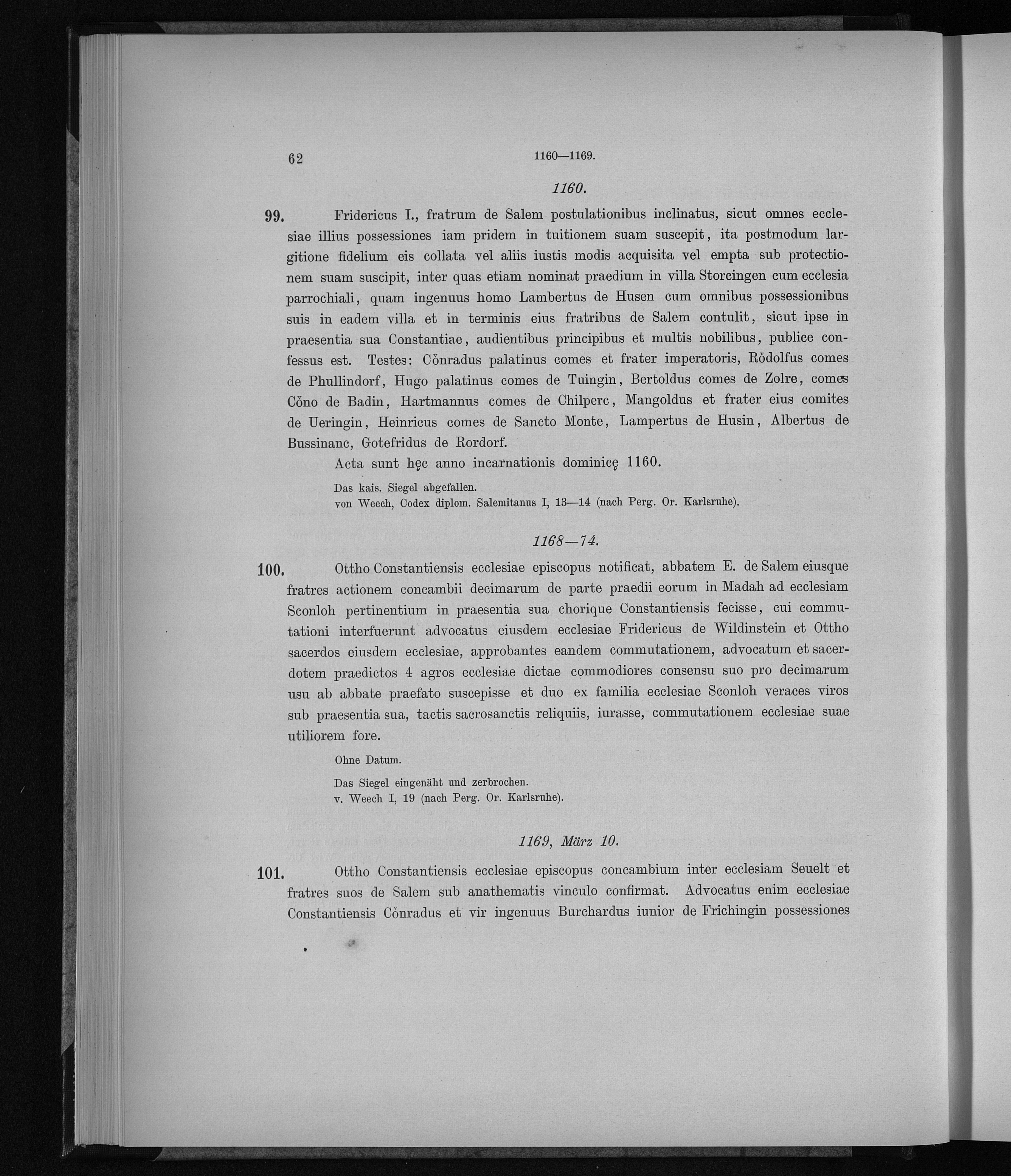 62 1160—1169.

1160.

99. Fridericus I., fratrum de Salem postulationibus inclinatus, sicut omnes ecclesiae illius possessiones iam pridem in tuitionem suam suscepit, ita postmodum largitione fidelium eis collata vel aliis iustis modis acquisita vel empta sub protectionem suam suscipit, inter quas etiam nominat praedium in villa Storcingen cum ecclesia parrochiali, quam ingenuus homo Lambertus de Husen cum omnibus possessionibus suis in eadem villa et in terminis eius fratribus de Salem contulit, sicut ipse in praesentia sua Constantiae, audientibus principibus et multis nobilibus, publice confessus est. Testes: Cŏnradus palatinus comes et frater imperatoris, Rŏdolfus comes de Phullindorf, Hugo palatinus comes de Tuingin, Bertoldus comes de Zolre, comes Cŏno de Badin, Hartmannus comes de Chilperc, Mangoldus et frater eius comites de Ueringin, Heinricus comes de Sancto Monte, Lampertus de Husin, Albertus de Bussinanc, Gotefridus de Rordorf.

Acta sunt hęc anno incarnationis dominicę 1160.

Das kais. Siegel abgefallen.
von Weech, Codex diplom. Salemitanus I, 13—14 (nach Perg. Or. Karlsruhe).

1168—74.

100. Ottho Constantiensis ecclesiae episcopus notificat, abbatem E. de Salem eiusque fratres actionem concambii decimarum de parte praedii eorum in Madah ad ecclesiam Sconloh pertinentium in praesentia sua chorique Constantiensis fecisse, cui commutationi interfuerunt advocatus eiusdem ecclesiae Fridericus de Wildinstein et Ottho sacerdos eiusdem ecclesiae, approbantes eandem commutationem, advocatum et sacerdotem praedictos 4 agros ecclesiae dictae commodiores consensu suo pro decimarum usu ab abbate praefato suscepisse et duo ex familia ecclesiae Sconloh veraces viros sub praesentia sua, tactis sacrosanctis reliquiis, iurasse, commutationem ecclesiae suae utiliorem fore.

Ohne Datum.

Das Siegel eingenäht und zerbrochen.
v. Weech I, 19 (nach Perg. Or. Karlsruhe).

1169, März 10.

101. Ottho Constantiensis ecclesiae episcopus concambium inter ecclesiam Seuelt et fratres suos de Salem sub anathematis vinculo confirmat. Advocatus enim ecclesiae Constantiensis Cŏnradus et vir ingenuus Burchardus iunior de Frichingin possessiones